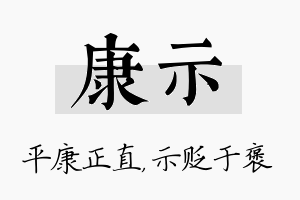 康示

平康正直，示贬于褒